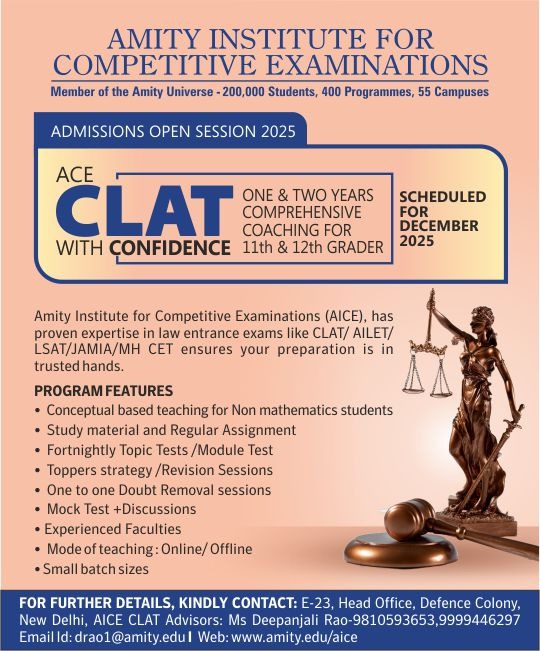 AMITY INSTITUTE FOR COMPETITIVE EXAMINATIONS

Member of the Amity Universe - 200,000 Students, 400 Programmes, 55 Campuses

ADMISSIONS OPEN SESSION 2025

ACE CLAT WITH CONFIDENCE

ONE & TWO YEARS COMPREHENSIVE COACHING FOR 11th & 12th GRADER

SCHEDULED FOR DECEMBER 2025

Amity Institute for Competitive Examinations (AICE), has proven expertise in law entrance exams like CLAT/ AILET/ LSAT/JAMIA/MH CET ensures your preparation is in trusted hands.

PROGRAM FEATURES

• Conceptual based teaching for Non mathematics students
• Study material and Regular Assignment
• Fortnightly Topic Tests /Module Test
• Toppers strategy /Revision Sessions
• One to one Doubt Removal sessions
• Mock Test +Discussions
• Experienced Faculties
• Mode of teaching : Online/ Offline
• Small batch sizes

FOR FURTHER DETAILS, KINDLY CONTACT: E-23, Head Office, Defence Colony, New Delhi, AICE CLAT Advisors: Ms Deepanjali Rao-9810593653,9999446297 Email Id: drao1@amity.edu | Web: www.amity.edu/aice